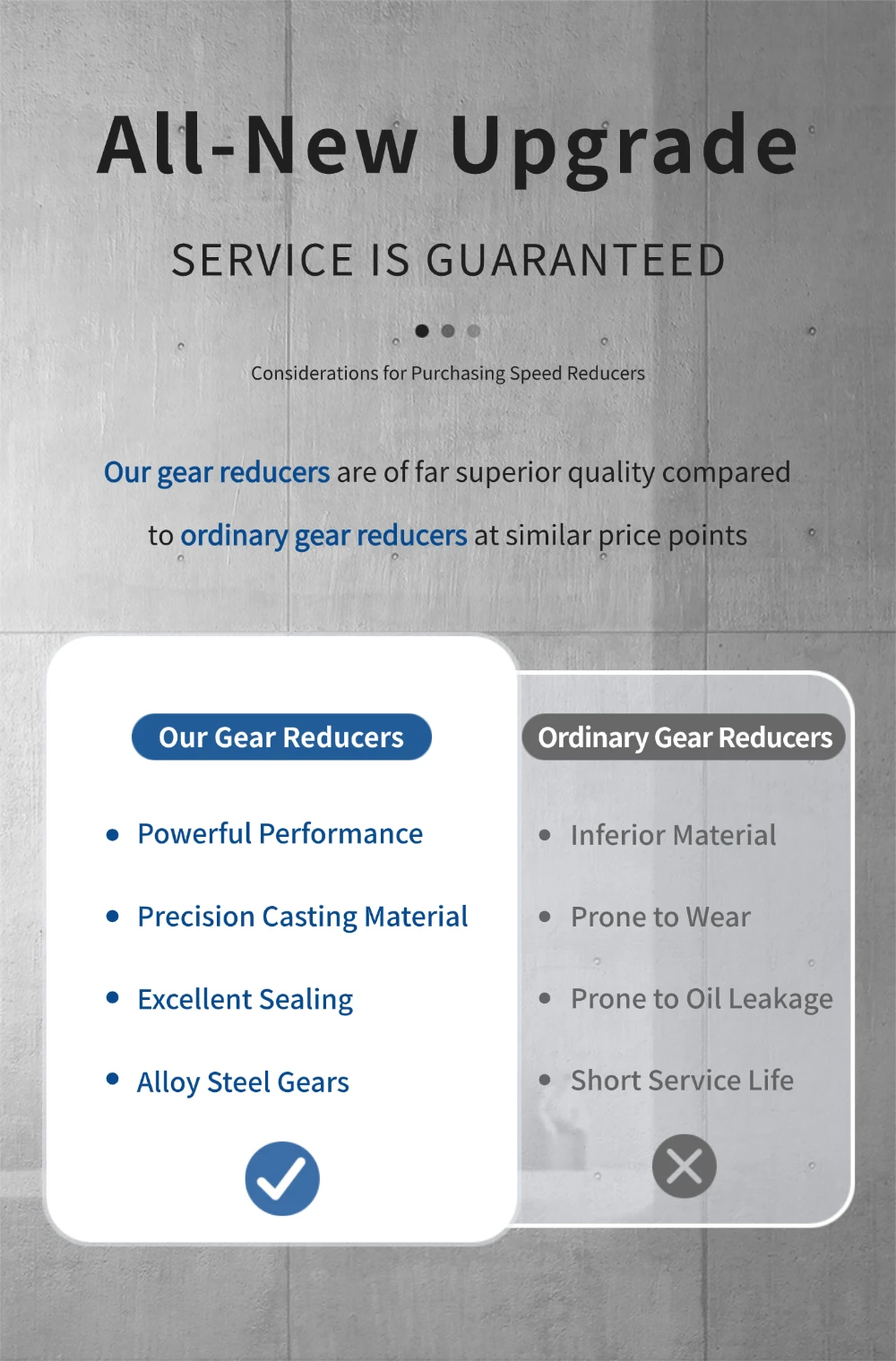 All-New Upgrade

SERVICE IS GUARANTEED

Considerations for Purchasing Speed Reducers

Our gear reducers are of far superior quality compared to ordinary gear reducers at similar price points

Our Gear Reducers

• Powerful Performance
• Precision Casting Material
• Excellent Sealing
• Alloy Steel Gears

Ordinary Gear Reducers

• Inferior Material
• Prone to Wear
• Prone to Oil Leakage
• Short Service Life